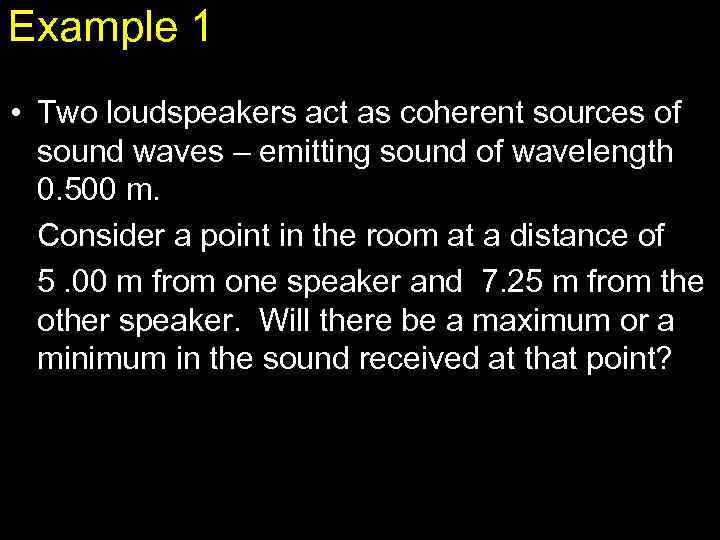 Example 1

• Two loudspeakers act as coherent sources of sound waves – emitting sound of wavelength 0.500 m.

Consider a point in the room at a distance of

5 .00 m from one speaker and 7.25 m from the other speaker. Will there be a maximum or a minimum in the sound received at that point?